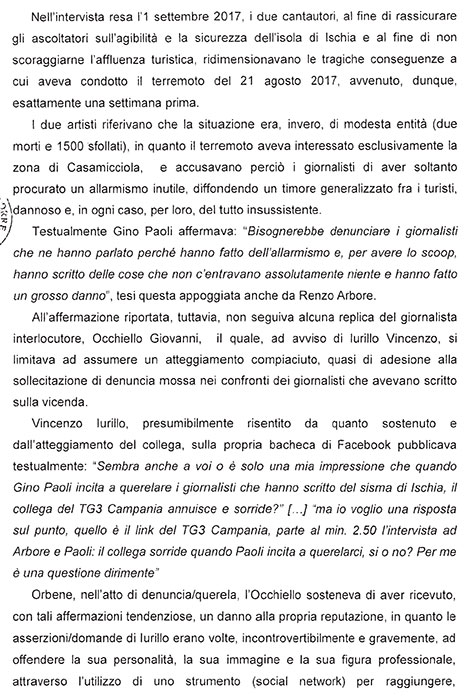 Nell'intervista resa l'1 settembre 2017, i due cantautori, al fine di rassicurare gli ascoltatori sull'agibilità e la sicurezza dell'isola di Ischia e al fine di non scoraggiarne l'affluenza turistica, ridimensionavano le tragiche conseguenze a cui aveva condotto il terremoto del 21 agosto 2017, avvenuto, dunque, esattamente una settimana prima.

I due artisti riferivano che la situazione era, invero, di modesta entità (due morti e 1500 sfollati), in quanto il terremoto aveva interessato esclusivamente la zona di Casamicciola, e accusavano perciò i giornalisti di aver soltanto procurato un allarmismo inutile, diffondendo un timore generalizzato fra i turisti, dannoso e, in ogni caso, per loro, del tutto insussistente.

Testualmente Gino Paoli affermava: "Bisognerebbe denunciare i giornalisti che ne hanno parlato perché hanno fatto dell'allarmismo e, per avere lo scoop, hanno scritto delle cose che non c'entravano assolutamente niente e hanno fatto un grosso danno", tesi questa appoggiata anche da Renzo Arbore.

All'affermazione riportata, tuttavia, non seguiva alcuna replica del giornalista interlocutore, Occhiello Giovanni, il quale, ad avviso di Iurillo Vincenzo, si limitava ad assumere un atteggiamento compiaciuto, quasi di adesione alla sollecitazione di denuncia mossa nei confronti dei giornalisti che avevano scritto sulla vicenda.

Vincenzo Iurillo, presumibilmente risentito da quanto sostenuto e dall'atteggiamento del collega, sulla propria bacheca di Facebook pubblicava testualmente: "Sembra anche a voi o è solo una mia impressione che quando Gino Paoli incita a querelare i giornalisti che hanno scritto del sisma di Ischia, il collega del TG3 Campania annuisce e sorride?" [...] "ma io voglio una risposta sul punto, quello è il link del TG3 Campania, parte al min. 2.50 l'intervista ad Arbore e Paoli: il collega sorride quando Paoli incita a querelarci, si o no? Per me è una questione dirimente"

Orbene, nell'atto di denuncia/querela, l'Occhiello sosteneva di aver ricevuto, con tali affermazioni tendenziose, un danno alla propria reputazione, in quanto le asserzioni/domande di Iurillo erano volte, incontrovertibilmente e gravemente, ad offendere la sua personalità, la sua immagine e la sua figura professionale, attraverso l'utilizzo di uno strumento (social network) per raggiungere,